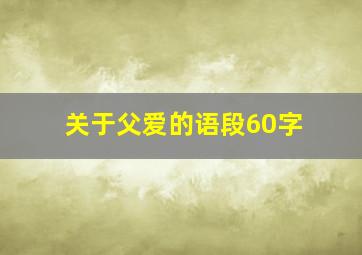 关于父爱的语段60字